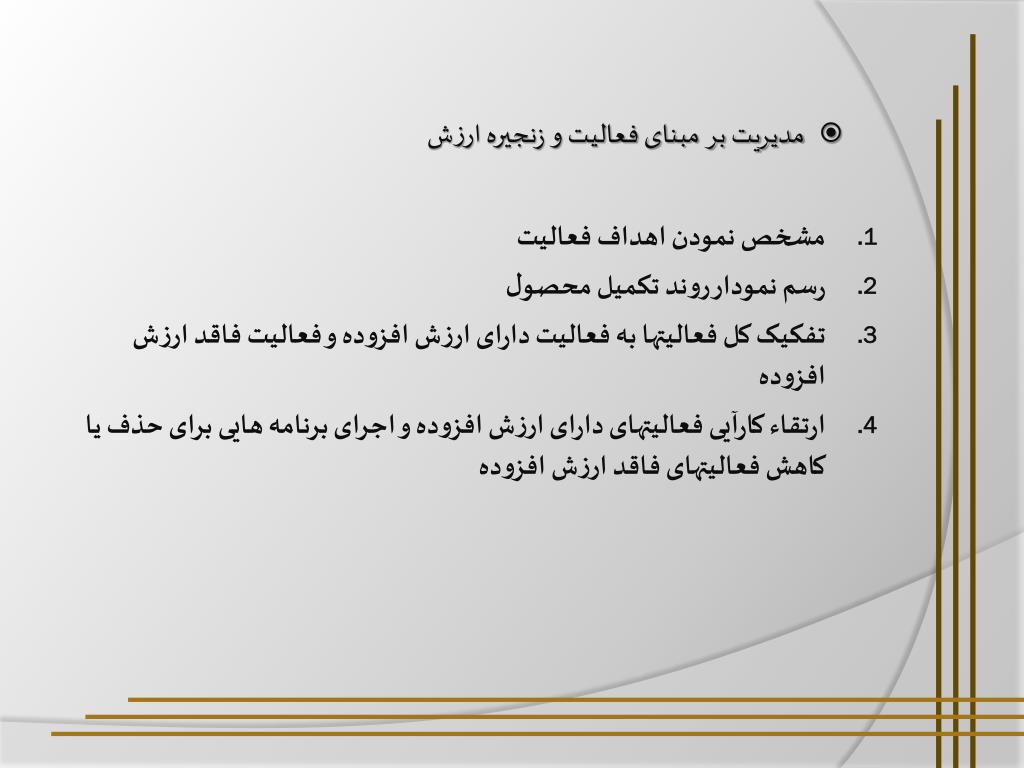 مدیریت بر مبنای فعالیت و زنجیره ارزش

1. مشخص نمودن اهداف فعالیت
2. رسم نمودارروند تکمیل محصول
3. تفکیک کل فعالیتها به فعالیت دارای ارزش افزوده و فعالیت فاقد ارزش افزوده
4. ارتقاء کارآیی فعالیتهای دارای ارزش افزوده و اجرای برنامه هایی برای حذف یا کاهش فعالیتهای فاقد ارزش افزوده